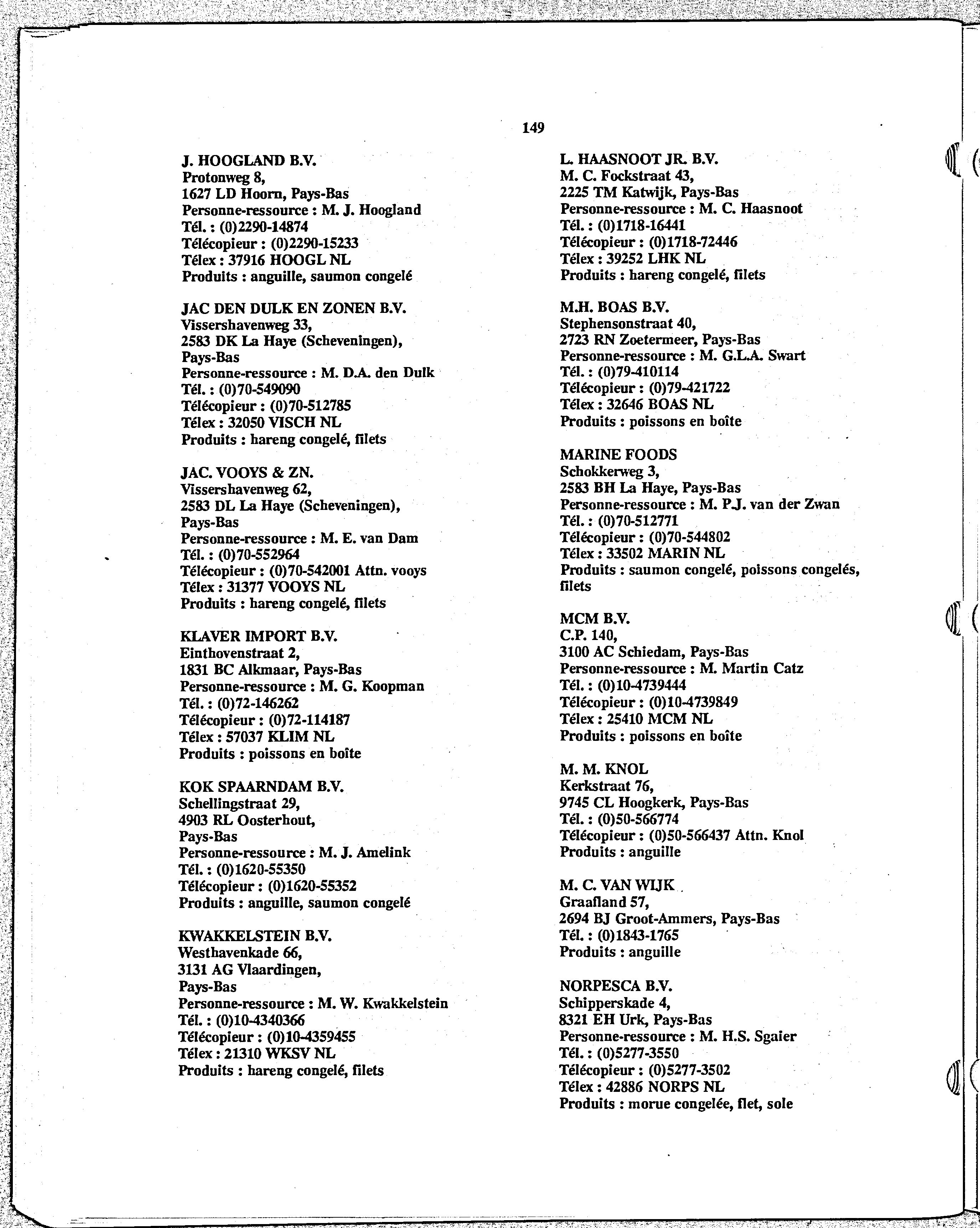 149

J. HOOGLAND B.V.
Protonweg 8,
1627 LD Hoorn, Pays-Bas
Personne-ressource : M. J. Hoogland
Tél. : (0)2290-14874
Télécopieur : (0)2290-15233
Télex : 37916 HOOGL NL
Produits : anguille, saumon congelé

JAC DEN DULK EN ZONEN B.V.
Vissershavenweg 33,
2583 DK La Haye (Scheveningen),
Pays-Bas
Personne-ressource : M. D.A. den Dulk
Tél. : (0)70-549090
Télécopieur : (0)70-512785
Télex : 32050 VISCH NL
Produits : hareng congelé, filets

JAC. VOOYS & ZN.
Vissershavenweg 62,
2583 DL La Haye (Scheveningen),
Pays-Bas
Personne-ressource : M. E. van Dam
Tél. : (0)70-552964
Télécopieur : (0)70-542001 Attn. vooys
Télex : 31377 VOOYS NL
Produits : hareng congelé, filets

KLAVER IMPORT B.V.
Einthovenstraat 2,
1831 BC Alkmaar, Pays-Bas
Personne-ressource : M. G. Koopman
Tél. : (0)72-146262
Télécopieur : (0)72-114187
Télex : 57037 KLIM NL
Produits : poissons en boîte

KOK SPAARNDAM B.V.
Schellingstraat 29,
4903 RL Oosterhout,
Pays-Bas
Personne-ressource : M. J. Amelink
Tél. : (0)1620-55350
Télécopieur : (0)1620-55352
Produits : anguille, saumon congelé

KWAKKELSTEIN B.V.
Westhavenkade 66,
3131 AG Vlaardingen,
Pays-Bas
Personne-ressource : M. W. Kwakkelstein
Tél. : (0)10-4340366
Télécopieur : (0)10-4359455
Télex : 21310 WKSV NL
Produits : hareng congelé, filets

L. HAASNOOT JR. B.V.
M. C. Fockstraat 43,
2225 TM Katwijk, Pays-Bas
Personne-ressource : M. C. Haasnoot
Tél. : (0)1718-16441
Télécopieur : (0)1718-72446
Télex : 39252 LHK NL
Produits : hareng congelé, filets

M.H. BOAS B.V.
Stephensonstraat 40,
2723 RN Zoetermeer, Pays-Bas
Personne-ressource : M. G.L.A. Swart
Tél. : (0)79-410114
Télécopieur : (0)79-421722
Télex : 32646 BOAS NL
Produits : poissons en boîte

MARINE FOODS
Schokkerweg 3,
2583 BH La Haye, Pays-Bas
Personne-ressource : M. P.J. van der Zwan
Tél. : (0)70-512771
Télécopieur : (0)70-544802
Télex : 33502 MARIN NL
Produits : saumon congelé, poissons congelés, filets

MCM B.V.
C.P. 140,
3100 AC Schiedam, Pays-Bas
Personne-ressource : M. Martin Catz
Tél. : (0)10-4739444
Télécopieur : (0)10-4739849
Télex : 25410 MCM NL
Produits : poissons en boîte

M. M. KNOL
Kerkstraat 76,
9745 CL Hoogkerk, Pays-Bas
Tél. : (0)50-566774
Télécopieur : (0)50-566437 Attn. Knol
Produits : anguille

M. C. VAN WIJK
Graafland 57,
2694 BJ Groot-Ammers, Pays-Bas
Tél. : (0)1843-1765
Produits : anguille

NORPESCA B.V.
Schipperskade 4,
8321 EH Urk, Pays-Bas
Personne-ressource : M. H.S. Sgaier
Tél. : (0)5277-3550
Télécopieur : (0)5277-3502
Télex : 42886 NORPS NL
Produits : morue congelée, flet, sole